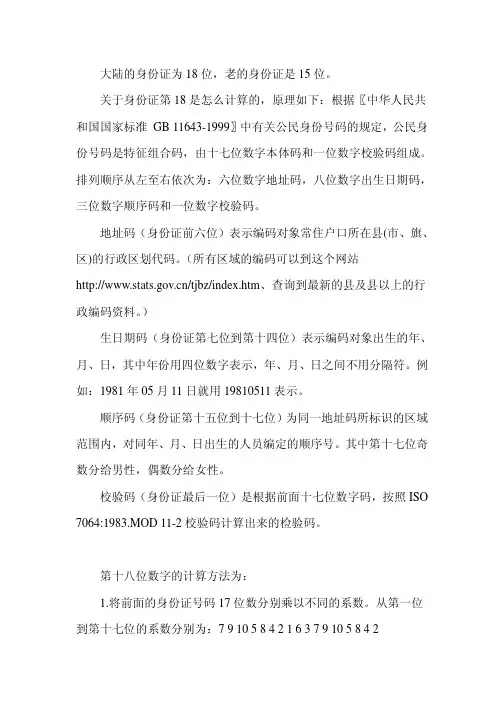 大陆的身份证为 18 位，老的身份证是 15 位。

关于身份证第 18 是怎么计算的，原理如下：根据〖中华人民共和国国家标准 GB 11643-1999〗中有关公民身份号码的规定，公民身份号码是特征组合码，由十七位数字本体码和一位数字校验码组成。排列顺序从左至右依次为：六位数字地址码，八位数字出生日期码，三位数字顺序码和一位数字校验码。

地址码（身份证前六位）表示编码对象常住户口所在县(市、旗、区)的行政区划代码。(所有区域的编码可以到这个网站 http://www.stats.gov.cn/tjbz/index.htm、查询到最新的县及县以上的行政编码资料。）

生日期码（身份证第七位到第十四位）表示编码对象出生的年、月、日，其中年份用四位数字表示，年、月、日之间不用分隔符。例如：1981 年 05 月 11 日就用 19810511 表示。

顺序码（身份证第十五位到十七位）为同一地址码所标识的区域范围内，对同年、月、日出生的人员编定的顺序号。其中第十七位奇数分给男性，偶数分给女性。

校验码（身份证最后一位）是根据前面十七位数字码，按照 ISO 7064:1983.MOD 11-2 校验码计算出来的检验码。

第十八位数字的计算方法为：

1.将前面的身份证号码 17 位数分别乘以不同的系数。从第一位到第十七位的系数分别为：7 9 10 5 8 4 2 1 6 3 7 9 10 5 8 4 2